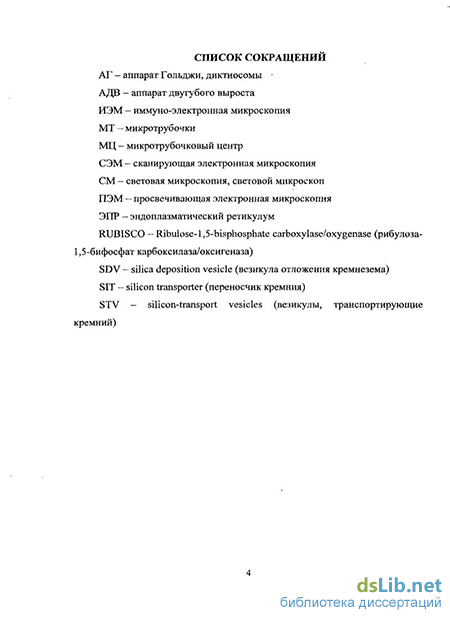 СПИСОК СОКРАЩЕНИЙ

АГ – аппарат Гольджи, диктиосомы

АДВ – аппарат двугубого выроста

ИЭМ – иммуно-электронная микроскопия

МТ – микротрубочки

МЦ – микротрубочковый центр

СЭМ – сканирующая электронная микроскопия

СМ – световая микроскопия, световой микроскоп

ПЭМ – просвечивающая электронная микроскопия

ЭПР – эндоплазматический ретикулум

RUBISCO – Ribulose-1,5-bisphosphate carboxylase/oxygenase (рибулоза-1,5-бифосфат карбоксилаза/оксигеназа)

SDV – silica deposition vesicle (везикула отложения кремнезема)

SIT – silicon transporter (переносчик кремния)

STV – silicon-transport vesicles (везикулы, транспортирующие кремний)

4

dsLib.net
библиотека диссертаций